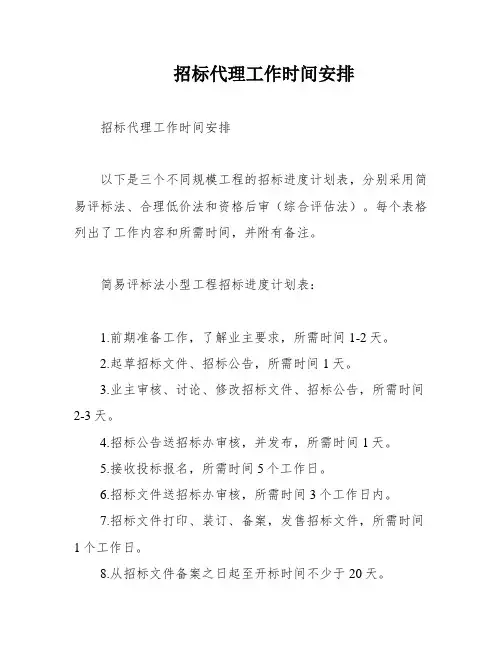 招标代理工作时间安排

招标代理工作时间安排

以下是三个不同规模工程的招标进度计划表，分别采用简易评标法、合理低价法和资格后审（综合评估法）。每个表格列出了工作内容和所需时间，并附有备注。

简易评标法小型工程招标进度计划表：

1.前期准备工作，了解业主要求，所需时间 1-2 天。

2.起草招标文件、招标公告，所需时间 1 天。

3.业主审核、讨论、修改招标文件、招标公告，所需时间 2-3 天。

4.招标公告送招标办审核，并发布，所需时间 1 天。

5.接收投标报名，所需时间 5 个工作日。

6.招标文件送招标办审核，所需时间 3 个工作日内。

7.招标文件打印、装订、备案，发售招标文件，所需时间 1 个工作日。

8.从招标文件备案之日起至开标时间不少于 20 天。